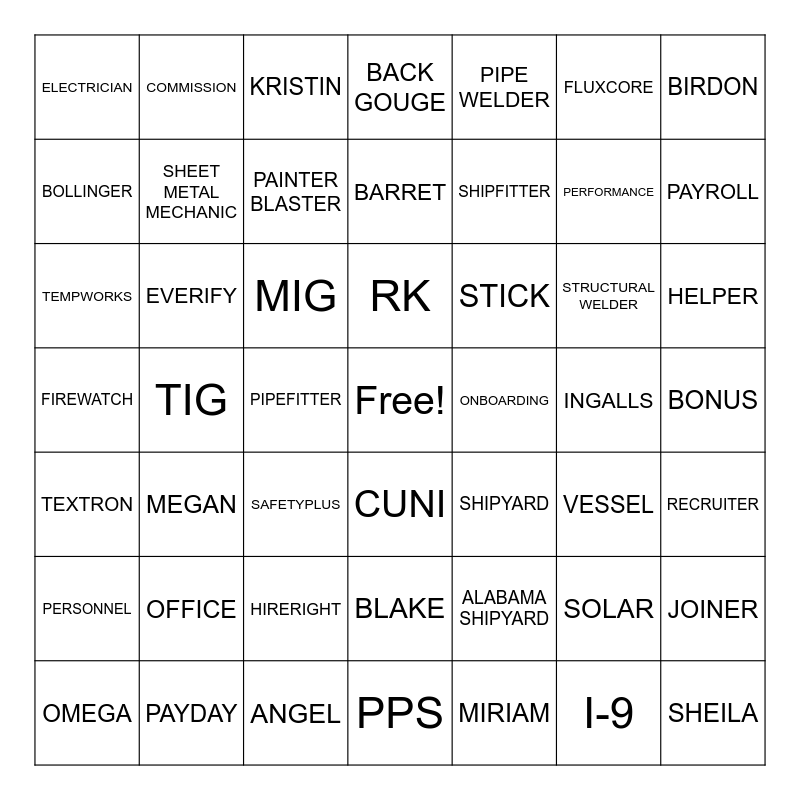 | ELECTRICIAN | COMMISSION | KRISTIN | BACK GOUGE | PIPE WELDER | FLUXCORE | BIRDON |
|---|---|---|---|---|---|---|
| BOLLINGER | SHEET METAL MECHANIC | PAINTER BLASTER | BARRET | SHIPFITTER | PERFORMANCE | PAYROLL |
| TEMPWORKS | EVERIFY | MIG | RK | STICK | STRUCTURAL WELDER | HELPER |
| FIREWATCH | TIG | PIPEFITTER | Free! | ONBOARDING | INGALLS | BONUS |
| TEXTRON | MEGAN | SAFETYPLUS | CUNI | SHIPYARD | VESSEL | RECRUITER |
| PERSONNEL | OFFICE | HIRERIGHT | BLAKE | ALABAMA SHIPYARD | SOLAR | JOINER |
| OMEGA | PAYDAY | ANGEL | PPS | MIRIAM | I-9 | SHEILA |